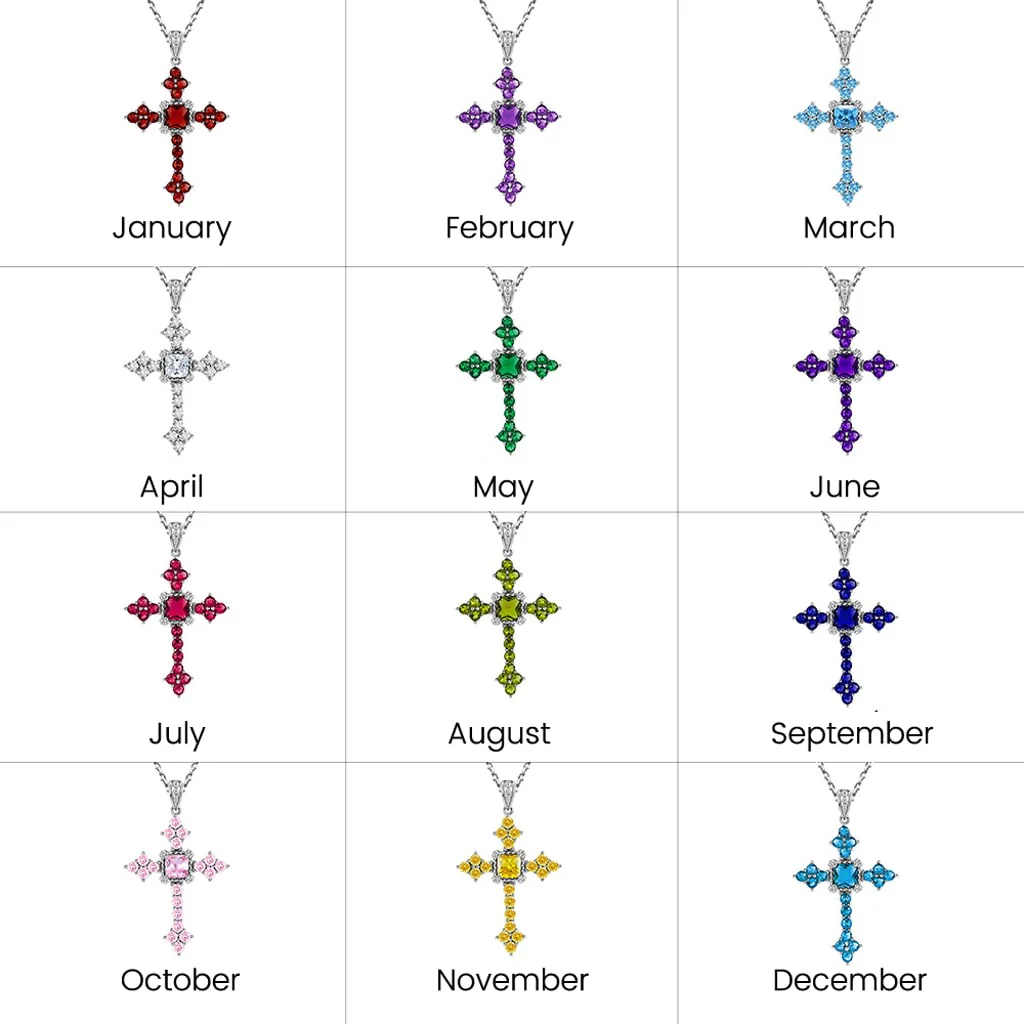 January

February

March

April

May

June

July

August

September

October

November

December